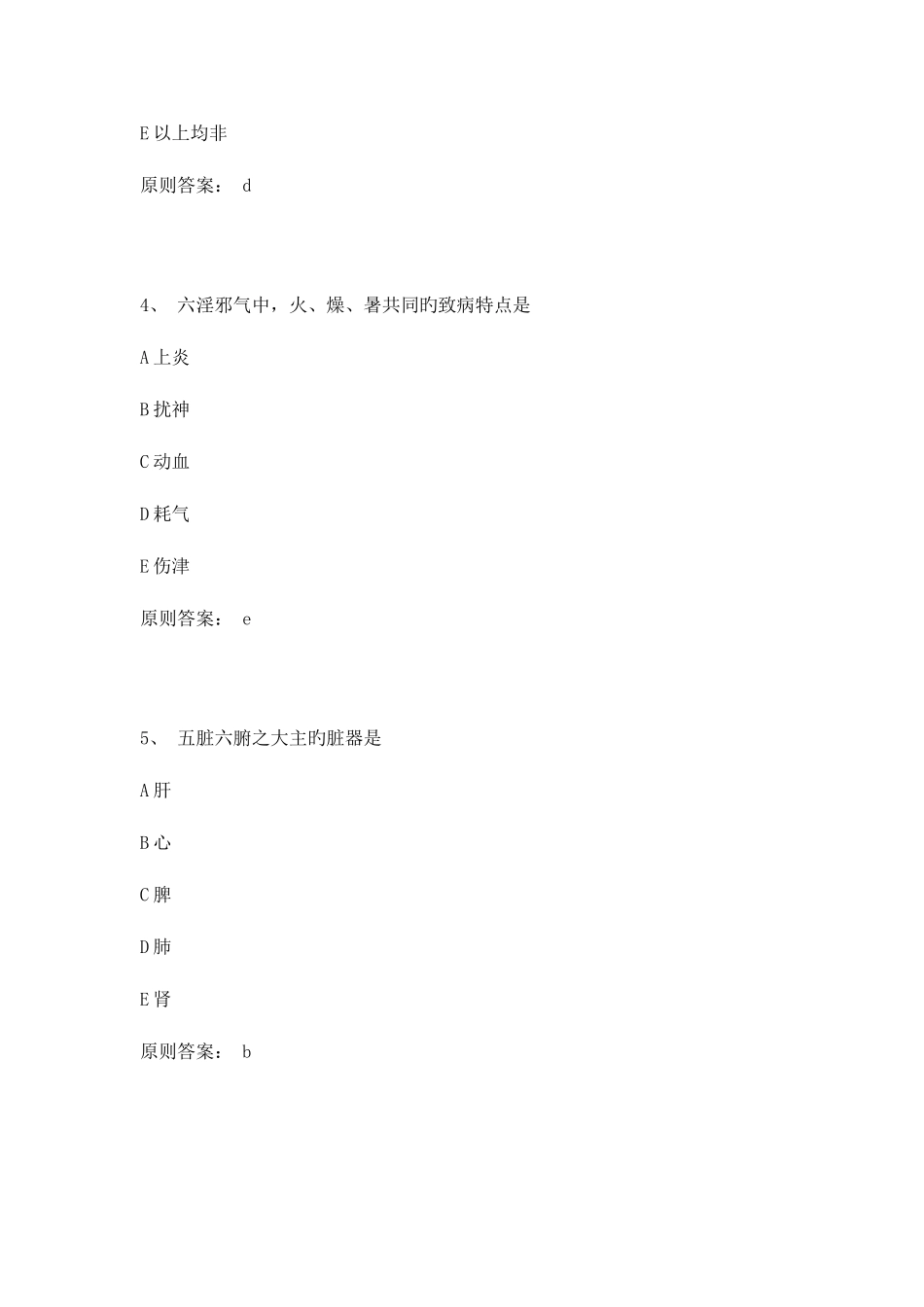 E 以上均非

原则答案： d

4、 六淫邪气中，火、燥、暑共同旳致病特点是

A 上炎

B 扰神

C 动血

D 耗气

E 伤津

原则答案： e

5、 五脏六腑之大主旳脏器是

A 肝

B 心

C 脾

D 肺

E 肾

原则答案： b